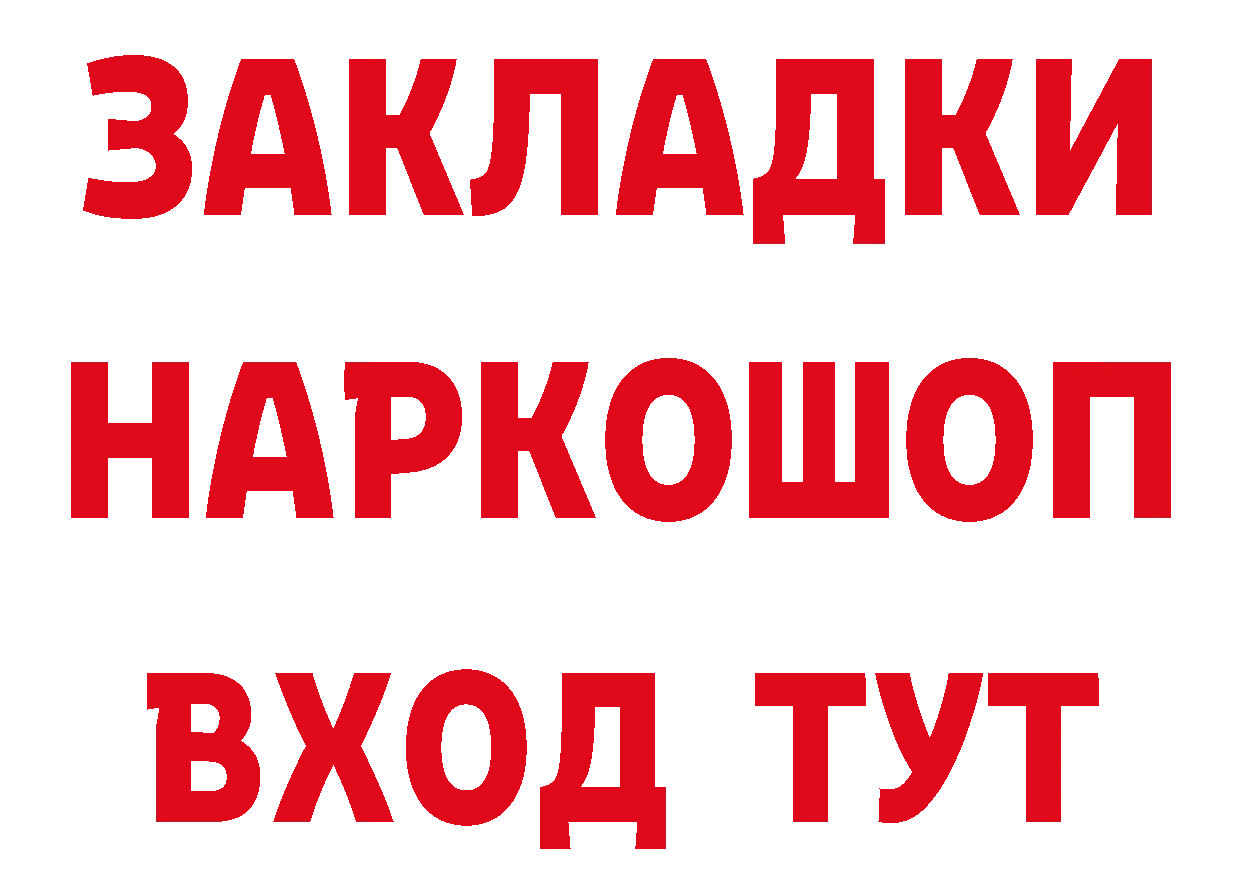 ЗАКЛАДКИ НАРКОШОП
ВХОД ТУТ